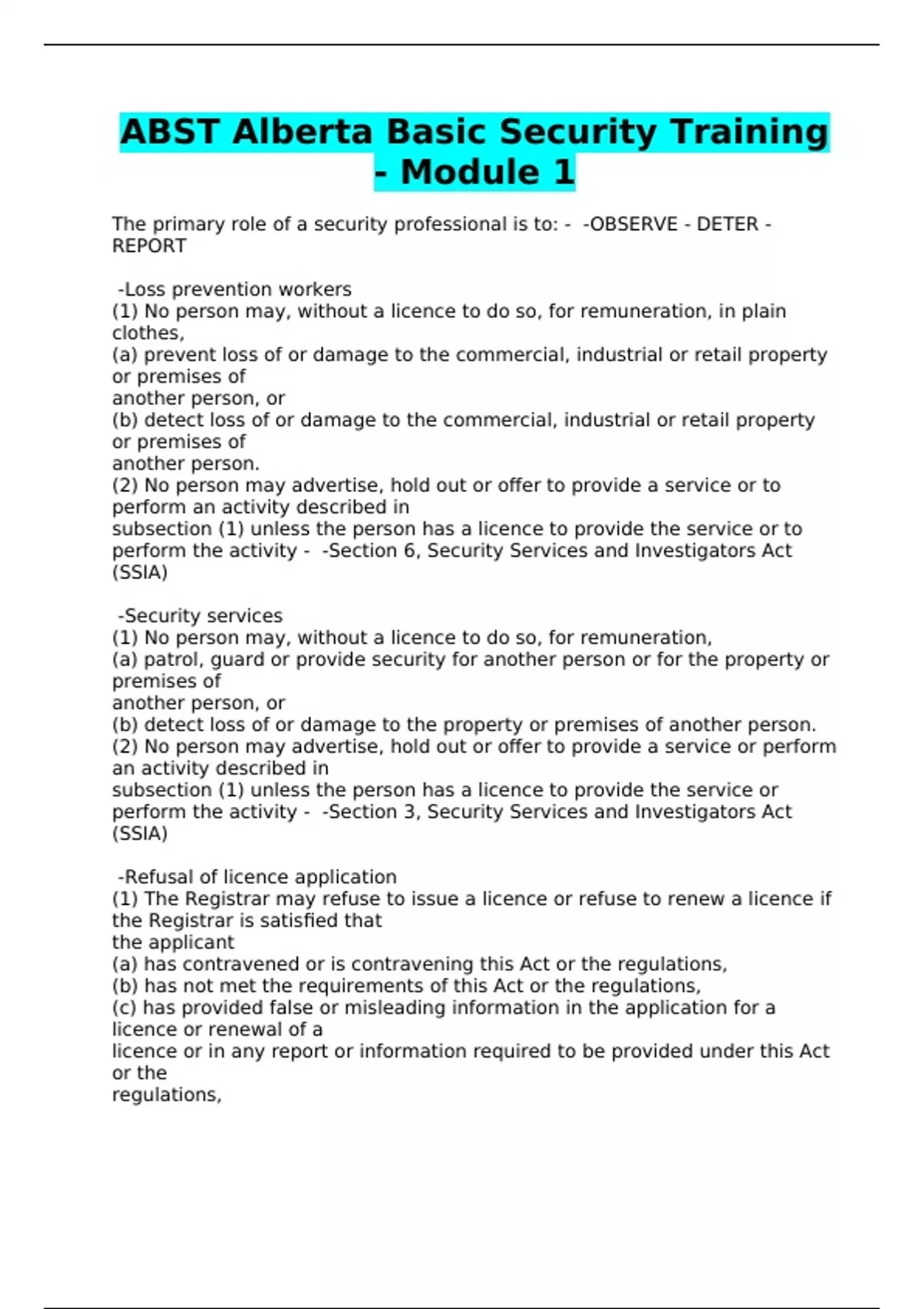 ABST Alberta Basic Security Training - Module 1

The primary role of a security professional is to: - -OBSERVE - DETER - REPORT

-Loss prevention workers
(1) No person may, without a licence to do so, for remuneration, in plain clothes,
(a) prevent loss of or damage to the commercial, industrial or retail property or premises of
another person, or
(b) detect loss of or damage to the commercial, industrial or retail property or premises of
another person.
(2) No person may advertise, hold out or offer to provide a service or to perform an activity described in
subsection (1) unless the person has a licence to provide the service or to perform the activity - -Section 6, Security Services and Investigators Act (SSIA)

-Security services
(1) No person may, without a licence to do so, for remuneration,
(a) patrol, guard or provide security for another person or for the property or premises of
another person, or
(b) detect loss of or damage to the property or premises of another person.
(2) No person may advertise, hold out or offer to provide a service or perform an activity described in
subsection (1) unless the person has a licence to provide the service or perform the activity - -Section 3, Security Services and Investigators Act (SSIA)

-Refusal of licence application
(1) The Registrar may refuse to issue a licence or refuse to renew a licence if the Registrar is satisfied that
the applicant
(a) has contravened or is contravening this Act or the regulations,
(b) has not met the requirements of this Act or the regulations,
(c) has provided false or misleading information in the application for a licence or renewal of a
licence or in any report or information required to be provided under this Act or the
regulations,